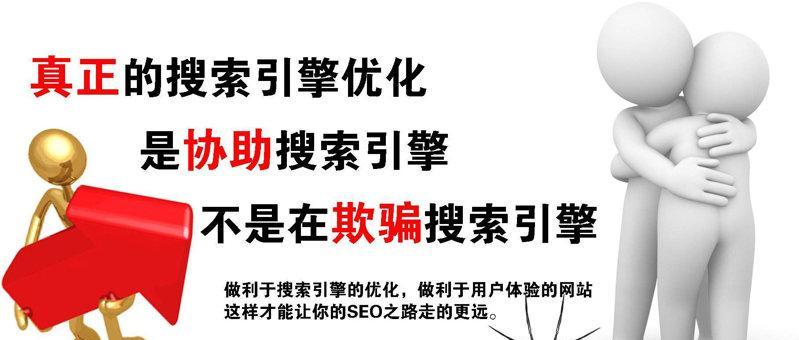 真正的搜索引擎优化

是协助搜索引擎

不是在欺骗搜索引擎

做利于搜索引擎的优化，做利于用户体验的网站
这样才能让你的SEO之路走的更远。